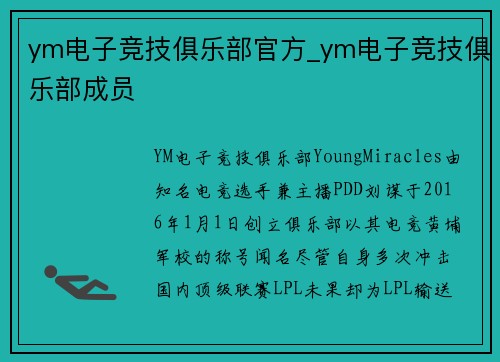 ym电子竞技俱乐部官方_ym电子竞技俱乐部成员

YM电子竞技俱乐部YoungMiracles由知名电竞选手兼主播PDD刘谋于2016年1月1日创立俱乐部以其电竞黄埔军校的称号闻名尽管自身多次冲击国内顶级联赛LPL未果却为LPL输送